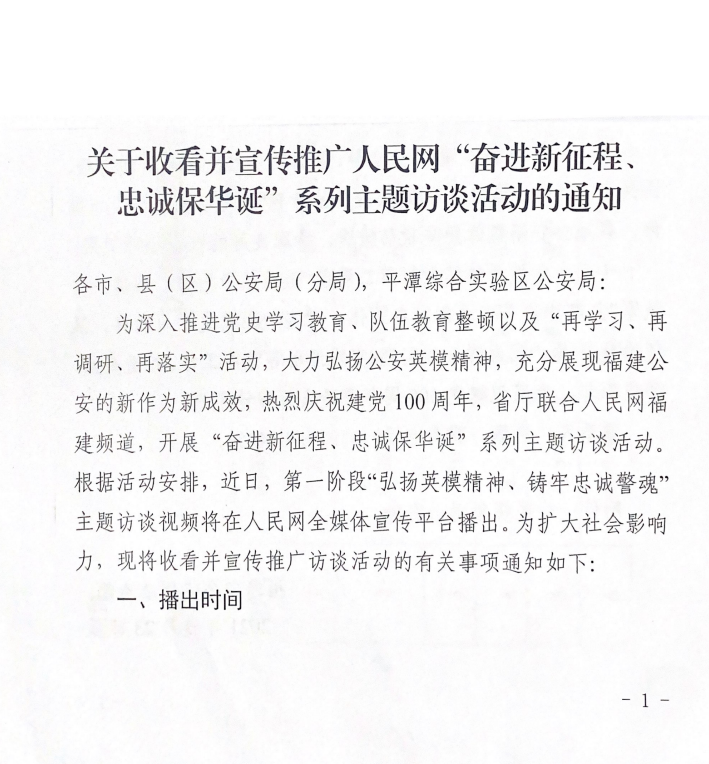 关于收看并宣传推广人民网“奋进新征程、忠诚保华诞”系列主题访谈活动的通知

各市、县（区）公安局（分局），平潭综合实验区公安局：

为深入推进党史学习教育、队伍教育整顿以及“再学习、再调研、再落实”活动，大力弘扬公安英模精神，充分展现福建公安的新作为新成效，热烈庆祝建党100周年，省厅联合人民网福建频道，开展“奋进新征程、忠诚保华诞”系列主题访谈活动。根据活动安排，近日，第一阶段“弘扬英模精神、铸牢忠诚警魂”主题访谈视频将在人民网全媒体宣传平台播出。为扩大社会影响力，现将收看并宣传推广访谈活动的有关事项通知如下：

一、播出时间

- 1 -